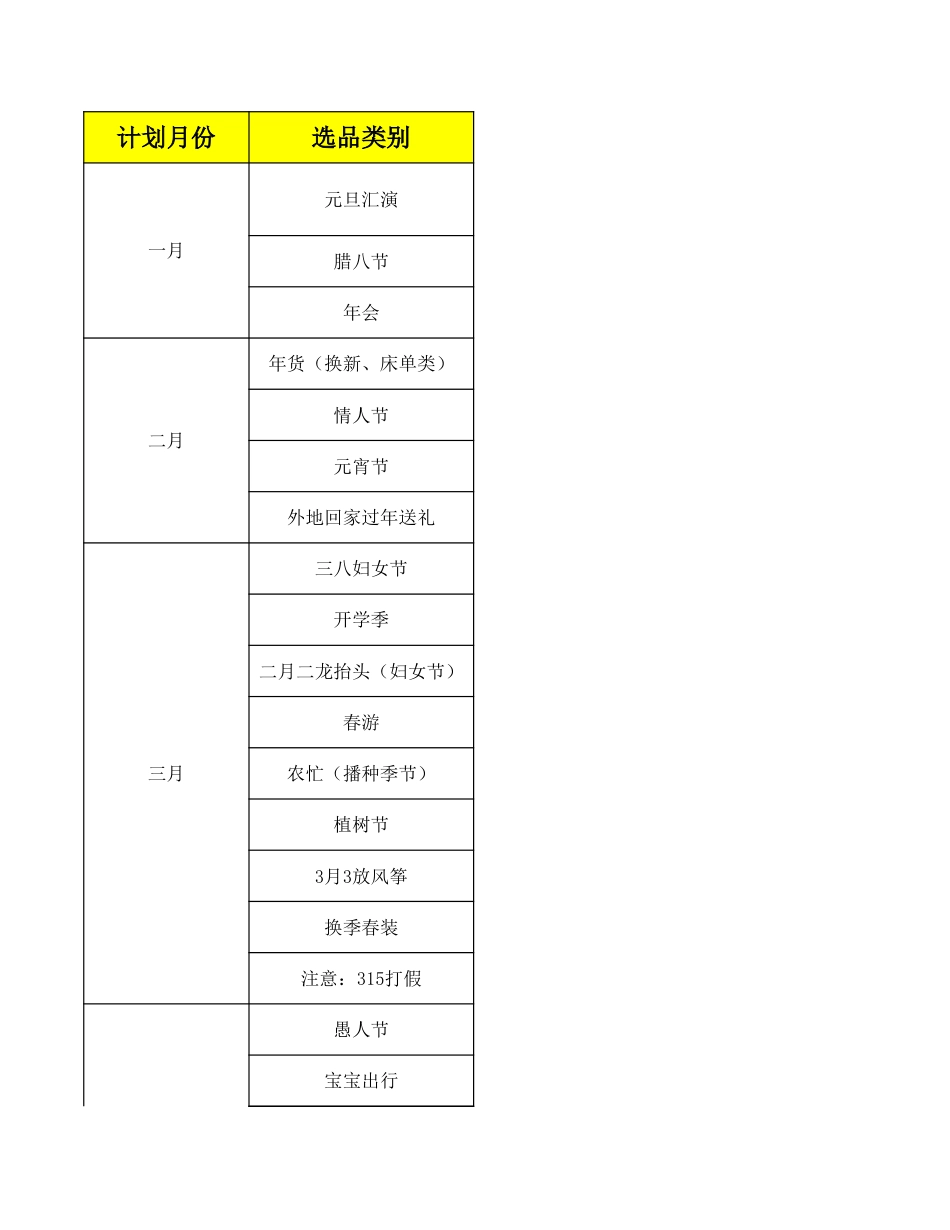 | 计划月份 | 选品类别 |
|---|---|
| 一月 | 元旦汇演 |
| | 腊八节 |
| | 年会 |
| 二月 | 年货（换新、床单类） |
| | 情人节 |
| | 元宵节 |
| | 外地回家过年送礼 |
| 三月 | 三八妇女节 |
| | 开学季 |
| | 二月二龙抬头（妇女节） |
| | 春游 |
| | 农忙（播种季节） |
| | 植树节 |
| | 3月3放风筝 |
| | 换季春装 |
| | 注意：315打假 |
| | 愚人节 |
| | 宝宝出行 |